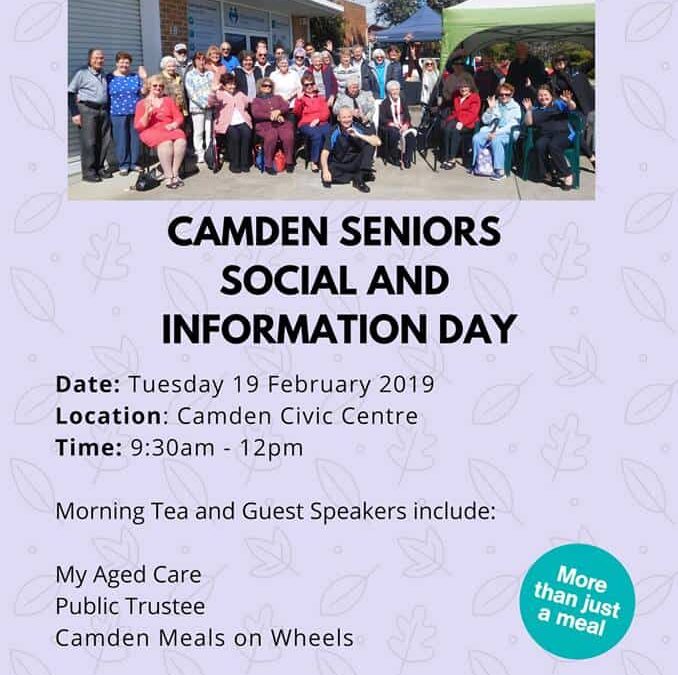 CAMDEN SENIORS
SOCIAL AND
INFORMATION DAY

Date: Tuesday 19 February 2019
Location: Camden Civic Centre
Time: 9:30am - 12pm

Morning Tea and Guest Speakers include:

My Aged Care
Public Trustee
Camden Meals on Wheels

More than just a meal